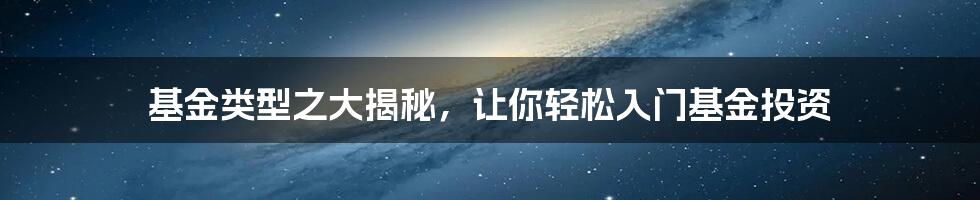 基金类型之大揭秘，让你轻松入门基金投资